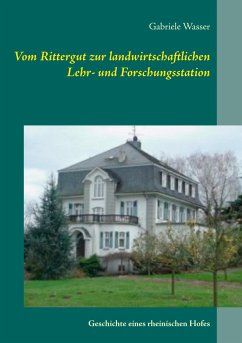 Gabriele Wasser

Vom Rittergut zur landwirtschaftlichen Lehr- und Forschungsstation

Geschichte eines rheinischen Hofes